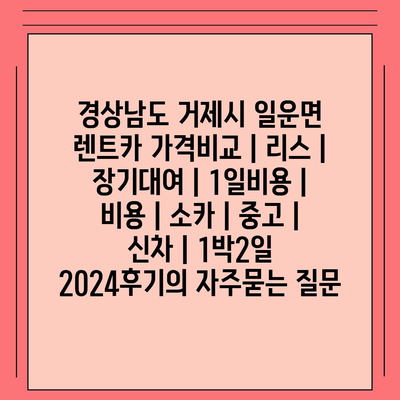 경상남도 거제시 일운면 렌트카 가격비교 | 리스 | 장기대여 | 1일비용 | 비용 | 소카 | 중고 | 신차 | 1박2일 2024후기의 자주묻는 질문